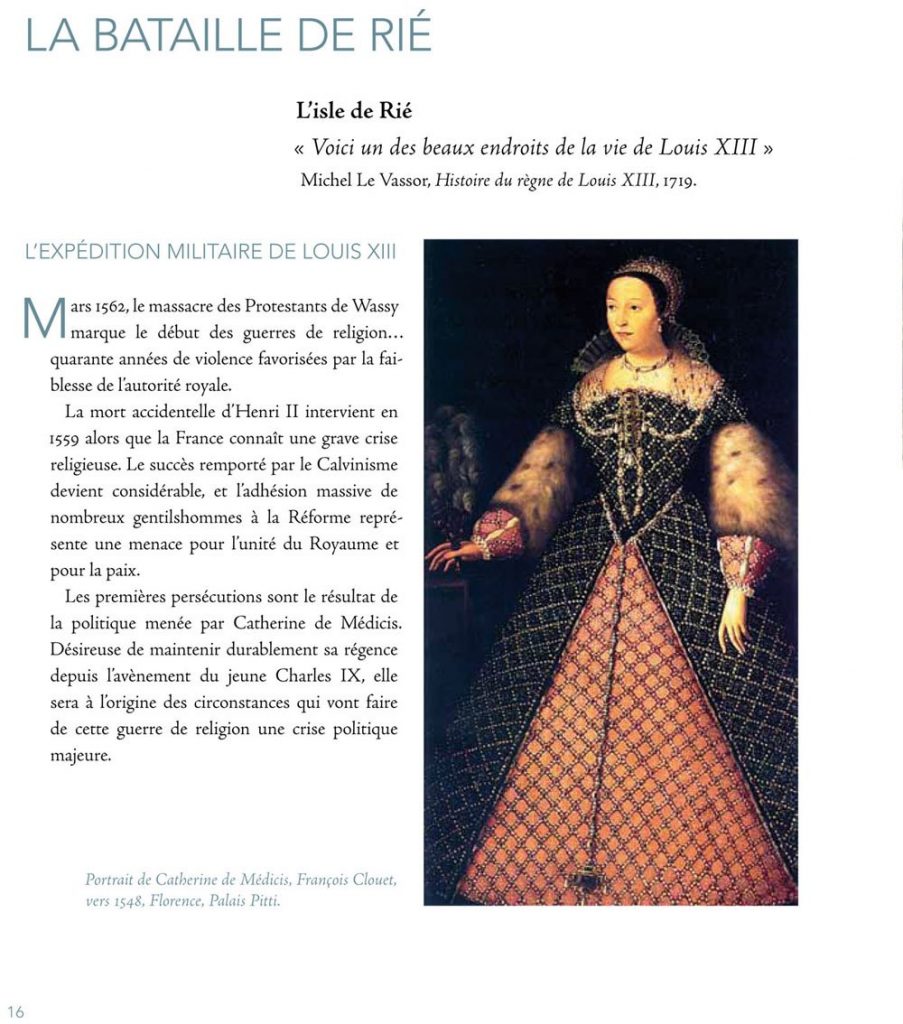 LA BATAILLE DE RIÉ

L'isle de Rié

« Voici un des beaux endroits de la vie de Louis XIII »

Michel Le Vassor, Histoire du règne de Louis XIII, 1719.

L'EXPÉDITION MILITAIRE DE LOUIS XIII

Mars 1562, le massacre des Protestants de Wassy marque le début des guerres de religion… quarante années de violence favorisées par la faiblesse de l'autorité royale.

La mort accidentelle d'Henri II intervient en 1559 alors que la France connaît une grave crise religieuse. Le succès remporté par le Calvinisme devient considérable, et l'adhésion massive de nombreux gentilshommes à la Réforme représente une menace pour l'unité du Royaume et pour la paix.

Les premières persécutions sont le résultat de la politique menée par Catherine de Médicis. Désireuse de maintenir durablement sa régence depuis l'avènement du jeune Charles IX, elle sera à l'origine des circonstances qui vont faire de cette guerre de religion une crise politique majeure.

Portrait de Catherine de Médicis, François Clouet, vers 1548, Florence, Palais Pitti.

16